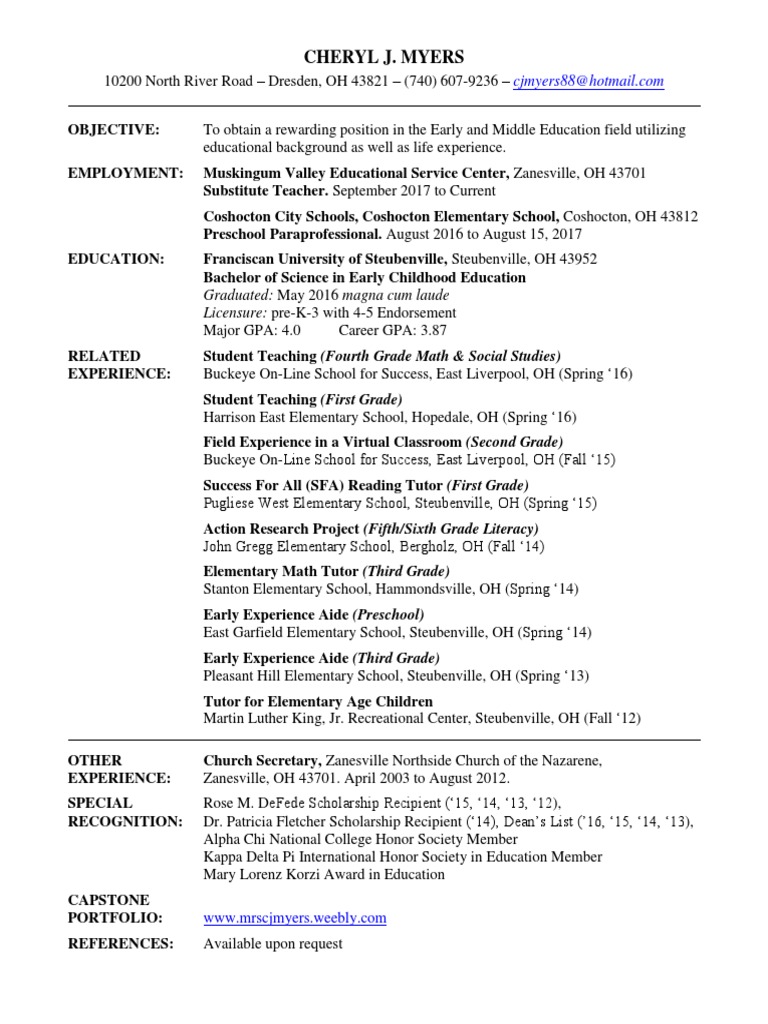 CHERYL J. MYERS
10200 North River Road – Dresden, OH 43821 – (740) 607-9236 – cjmyers88@hotmail.com

OBJECTIVE:
To obtain a rewarding position in the Early and Middle Education field utilizing educational background as well as life experience.

EMPLOYMENT:
Muskingum Valley Educational Service Center, Zanesville, OH 43701
Substitute Teacher. September 2017 to Current

Coshocton City Schools, Coshocton Elementary School, Coshocton, OH 43812
Preschool Paraprofessional. August 2016 to August 15, 2017

EDUCATION:
Franciscan University of Steubenville, Steubenville, OH 43952
Bachelor of Science in Early Childhood Education
Graduated: May 2016 magna cum laude
Licensure: pre-K-3 with 4-5 Endorsement
Major GPA: 4.0 Career GPA: 3.87

RELATED EXPERIENCE:
Student Teaching (Fourth Grade Math & Social Studies)
Buckeye On-Line School for Success, East Liverpool, OH (Spring '16)

Student Teaching (First Grade)
Harrison East Elementary School, Hopedale, OH (Spring '16)

Field Experience in a Virtual Classroom (Second Grade)
Buckeye On-Line School for Success, East Liverpool, OH (Fall '15)

Success For All (SFA) Reading Tutor (First Grade)
Pugliese West Elementary School, Steubenville, OH (Spring '15)

Action Research Project (Fifth/Sixth Grade Literacy)
John Gregg Elementary School, Bergholz, OH (Fall '14)

Elementary Math Tutor (Third Grade)
Stanton Elementary School, Hammondsville, OH (Spring '14)

Early Experience Aide (Preschool)
East Garfield Elementary School, Steubenville, OH (Spring '14)

Early Experience Aide (Third Grade)
Pleasant Hill Elementary School, Steubenville, OH (Spring '13)

Tutor for Elementary Age Children
Martin Luther King, Jr. Recreational Center, Steubenville, OH (Fall '12)

OTHER EXPERIENCE:
Church Secretary, Zanesville Northside Church of the Nazarene, Zanesville, OH 43701. April 2003 to August 2012.

SPECIAL RECOGNITION:
Rose M. DeFede Scholarship Recipient ('15, '14, '13, '12),
Dr. Patricia Fletcher Scholarship Recipient ('14), Dean's List ('16, '15, '14, '13),
Alpha Chi National College Honor Society Member
Kappa Delta Pi International Honor Society in Education Member
Mary Lorenz Korzi Award in Education

CAPSTONE PORTFOLIO:
www.mrscjmyers.weebly.com

REFERENCES:
Available upon request